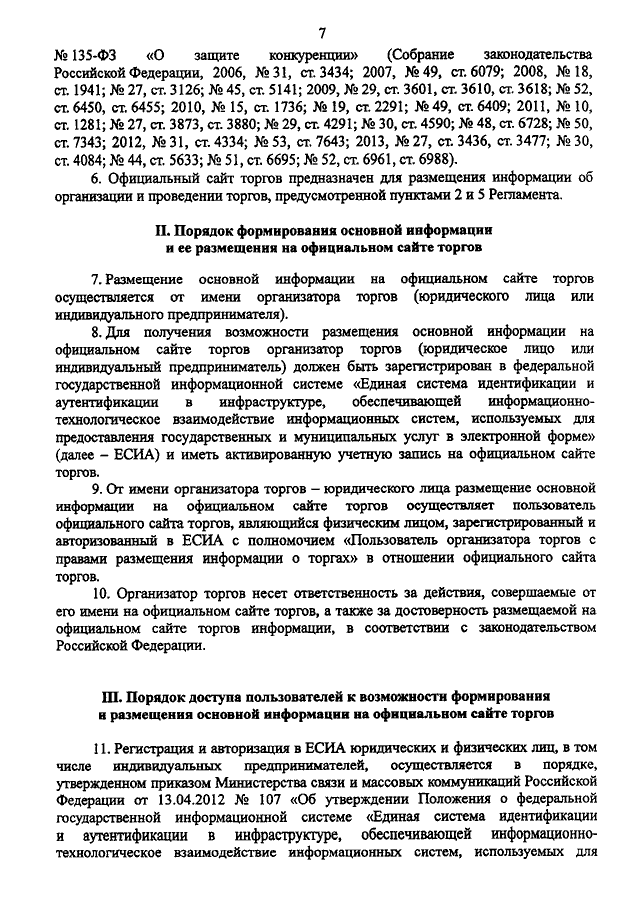 7

№ 135-ФЗ «О защите конкуренции» (Собрание законодательства Российской Федерации, 2006, № 31, ст. 3434; 2007, № 49, ст. 6079; 2008, № 18, ст. 1941; № 27, ст. 3126; № 45, ст. 5141; 2009, № 29, ст. 3601, ст. 3610, ст. 3618; № 52, ст. 6450, ст. 6455; 2010, № 15, ст. 1736; № 19, ст. 2291; № 49, ст. 6409; 2011, № 10, ст. 1281; № 27, ст. 3873, ст. 3880; № 29, ст. 4291; № 30, ст. 4590; № 48, ст. 6728; № 50, ст. 7343; 2012, № 31, ст. 4334; № 53, ст. 7643; 2013, № 27, ст. 3436, ст. 3477; № 30, ст. 4084; № 44, ст. 5633; № 51, ст. 6695; № 52, ст. 6961, ст. 6988).

6. Официальный сайт торгов предназначен для размещения информации об организации и проведении торгов, предусмотренной пунктами 2 и 5 Регламента.

II. Порядок формирования основной информации и ее размещения на официальном сайте торгов

7. Размещение основной информации на официальном сайте торгов осуществляется от имени организатора торгов (юридического лица или индивидуального предпринимателя).

8. Для получения возможности размещения основной информации на официальном сайте торгов организатор торгов (юридическое лицо или индивидуальный предприниматель) должен быть зарегистрирован в федеральной государственной информационной системе «Единая система идентификации и аутентификации в инфраструктуре, обеспечивающей информационно-технологическое взаимодействие информационных систем, используемых для предоставления государственных и муниципальных услуг в электронной форме» (далее – ЕСИА) и иметь активированную учетную запись на официальном сайте торгов.

9. От имени организатора торгов – юридического лица размещение основной информации на официальном сайте торгов осуществляет пользователь официального сайта торгов, являющийся физическим лицом, зарегистрированный и авторизованный в ЕСИА с полномочием «Пользователь организатора торгов с правами размещения информации о торгах» в отношении официального сайта торгов.

10. Организатор торгов несет ответственность за действия, совершаемые от его имени на официальном сайте торгов, а также за достоверность размещаемой на официальном сайте торгов информации, в соответствии с законодательством Российской Федерации.

III. Порядок доступа пользователей к возможности формирования и размещения основной информации на официальном сайте торгов

11. Регистрация и авторизация в ЕСИА юридических и физических лиц, в том числе индивидуальных предпринимателей, осуществляется в порядке, утвержденном приказом Министерства связи и массовых коммуникаций Российской Федерации от 13.04.2012 № 107 «Об утверждении Положения о федеральной государственной информационной системе «Единая система идентификации и аутентификации в инфраструктуре, обеспечивающей информационно-технологическое взаимодействие информационных систем, используемых для